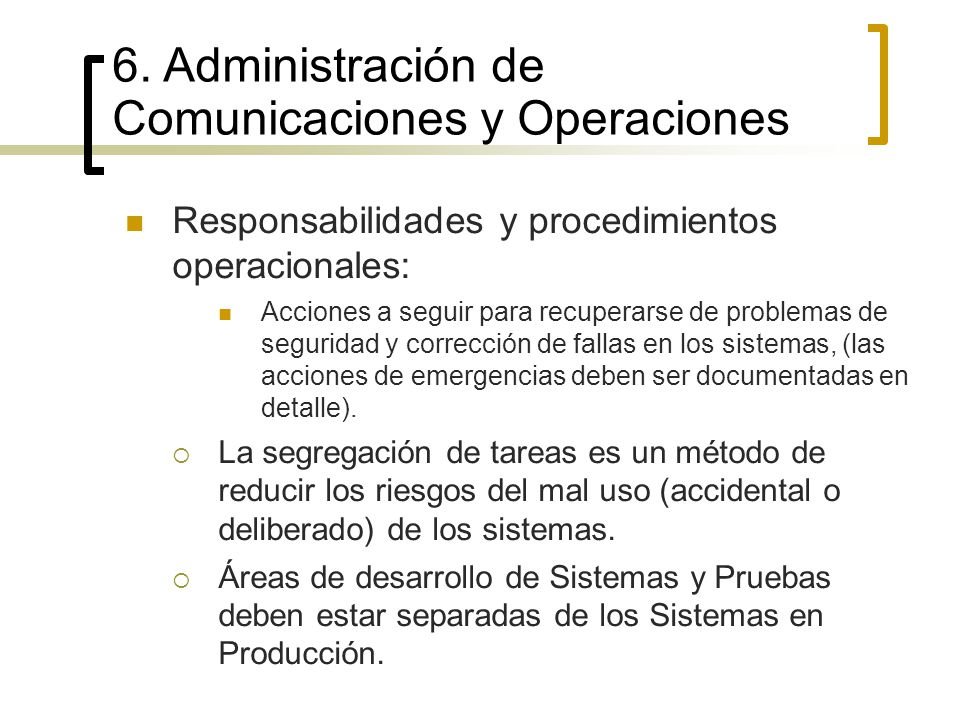 6. Administración de Comunicaciones y Operaciones

Responsabilidades y procedimientos operacionales:

Acciones a seguir para recuperarse de problemas de seguridad y corrección de fallas en los sistemas, (las acciones de emergencias deben ser documentadas en detalle).

La segregación de tareas es un método de reducir los riesgos del mal uso (accidental o deliberado) de los sistemas.

Áreas de desarrollo de Sistemas y Pruebas deben estar separadas de los Sistemas en Producción.